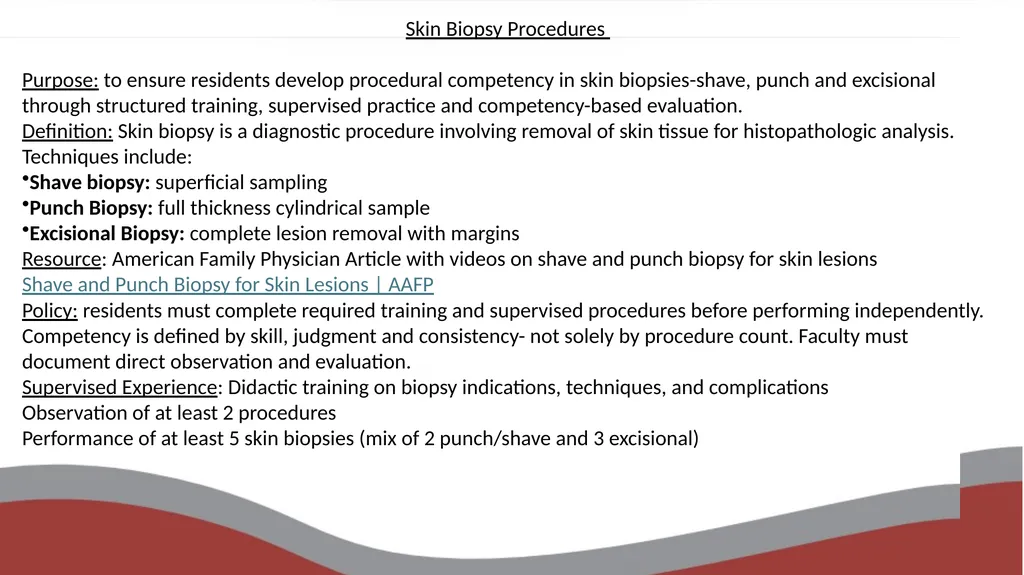 Skin Biopsy Procedures

Purpose: to ensure residents develop procedural competency in skin biopsies-shave, punch and excisional through structured training, supervised practice and competency-based evaluation.
Definition: Skin biopsy is a diagnostic procedure involving removal of skin tissue for histopathologic analysis. Techniques include:
•Shave biopsy: superficial sampling
•Punch Biopsy: full thickness cylindrical sample
•Excisional Biopsy: complete lesion removal with margins
Resource: American Family Physician Article with videos on shave and punch biopsy for skin lesions
Shave and Punch Biopsy for Skin Lesions | AAFP
Policy: residents must complete required training and supervised procedures before performing independently. Competency is defined by skill, judgment and consistency- not solely by procedure count. Faculty must document direct observation and evaluation.
Supervised Experience: Didactic training on biopsy indications, techniques, and complications
Observation of at least 2 procedures
Performance of at least 5 skin biopsies (mix of 2 punch/shave and 3 excisional)